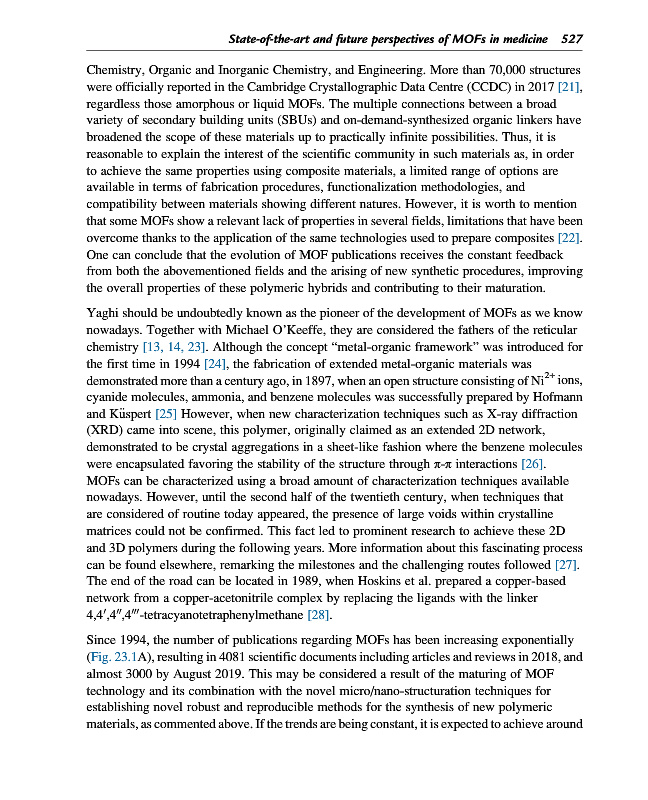 State-of-the-art and future perspectives of MOFs in medicine 527

Chemistry, Organic and Inorganic Chemistry, and Engineering. More than 70,000 structures were officially reported in the Cambridge Crystallographic Data Centre (CCDC) in 2017 [21], regardless those amorphous or liquid MOFs. The multiple connections between a broad variety of secondary building units (SBUs) and on-demand-synthesized organic linkers have broadened the scope of these materials up to practically infinite possibilities. Thus, it is reasonable to explain the interest of the scientific community in such materials as, in order to achieve the same properties using composite materials, a limited range of options are available in terms of fabrication procedures, functionalization methodologies, and compatibility between materials showing different natures. However, it is worth to mention that some MOFs show a relevant lack of properties in several fields, limitations that have been overcome thanks to the application of the same technologies used to prepare composites [22]. One can conclude that the evolution of MOF publications receives the constant feedback from both the abovementioned fields and the arising of new synthetic procedures, improving the overall properties of these polymeric hybrids and contributing to their maturation.

Yaghi should be undoubtedly known as the pioneer of the development of MOFs as we know nowadays. Together with Michael O'Keeffe, they are considered the fathers of the reticular chemistry [13, 14, 23]. Although the concept "metal-organic framework" was introduced for the first time in 1994 [24], the fabrication of extended metal-organic materials was demonstrated more than a century ago, in 1897, when an open structure consisting of $Ni^{2+}$ ions, cyanide molecules, ammonia, and benzene molecules was successfully prepared by Hofmann and Küspert [25] However, when new characterization techniques such as X-ray diffraction (XRD) came into scene, this polymer, originally claimed as an extended 2D network, demonstrated to be crystal aggregations in a sheet-like fashion where the benzene molecules were encapsulated favoring the stability of the structure through $\pi$-$\pi$ interactions [26]. MOFs can be characterized using a broad amount of characterization techniques available nowadays. However, until the second half of the twentieth century, when techniques that are considered of routine today appeared, the presence of large voids within crystalline matrices could not be confirmed. This fact led to prominent research to achieve these 2D and 3D polymers during the following years. More information about this fascinating process can be found elsewhere, remarking the milestones and the challenging routes followed [27]. The end of the road can be located in 1989, when Hoskins et al. prepared a copper-based network from a copper-acetonitrile complex by replacing the ligands with the linker 4,4′,4″,4‴-tetracyanotetraphenylmethane [28].

Since 1994, the number of publications regarding MOFs has been increasing exponentially (Fig. 23.1A), resulting in 4081 scientific documents including articles and reviews in 2018, and almost 3000 by August 2019. This may be considered a result of the maturing of MOF technology and its combination with the novel micro/nano-structuration techniques for establishing novel robust and reproducible methods for the synthesis of new polymeric materials, as commented above. If the trends are being constant, it is expected to achieve around